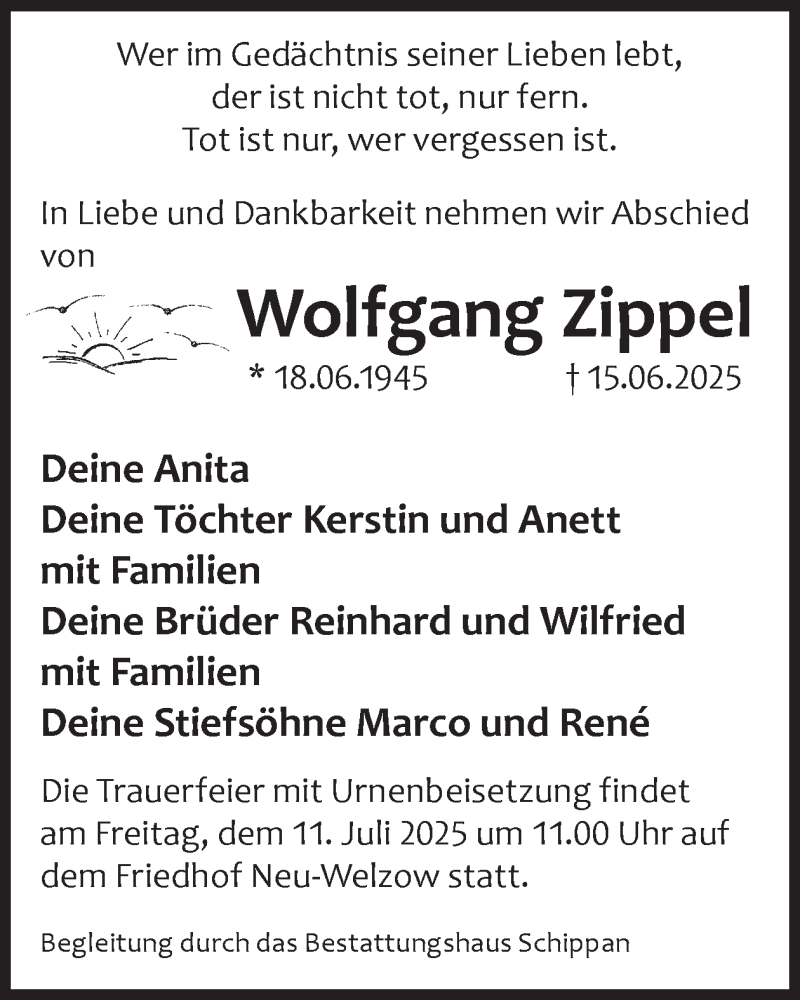 Wer im Gedächtnis seiner Lieben lebt,
der ist nicht tot, nur fern.
Tot ist nur, wer vergessen ist.

In Liebe und Dankbarkeit nehmen wir Abschied von

Wolfgang Zippel

* 18.06.1945 † 15.06.2025

Deine Anita
Deine Töchter Kerstin und Anett mit Familien
Deine Brüder Reinhard und Wilfried mit Familien
Deine Stiefsöhne Marco und René

Die Trauerfeier mit Urnenbeisetzung findet am Freitag, dem 11. Juli 2025 um 11.00 Uhr auf dem Friedhof Neu-Welzow statt.

Begleitung durch das Bestattungshaus Schippan